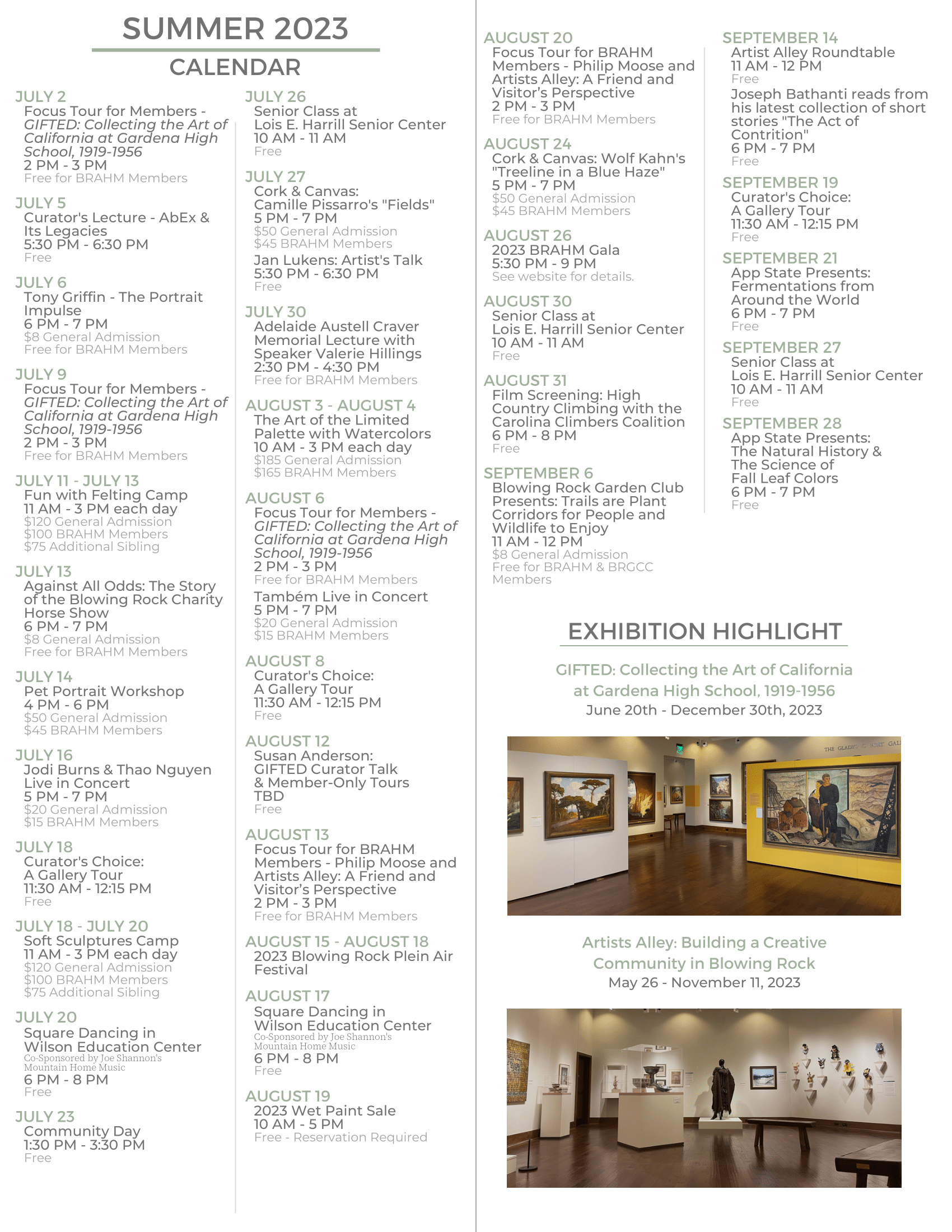 SUMMER 2023

CALENDAR

JULY 2
Focus Tour for Members - GIFTED: Collecting the Art of California at Gardena High School, 1919-1956
2 PM - 3 PM
Free for BRAHM Members

JULY 5
Curator's Lecture - AbEx & Its Legacies
5:30 PM - 6:30 PM
Free

JULY 6
Tony Griffin - The Portrait Impulse
6 PM - 7 PM
$8 General Admission
Free for BRAHM Members

JULY 9
Focus Tour for Members - GIFTED: Collecting the Art of California at Gardena High School, 1919-1956
2 PM - 3 PM
Free for BRAHM Members

JULY 11 - JULY 13
Fun with Felting Camp
11 AM - 3 PM each day
$120 General Admission
$100 BRAHM Members
$75 Additional Sibling

JULY 13
Against All Odds: The Story of the Blowing Rock Charity Horse Show
6 PM - 7 PM
$8 General Admission
Free for BRAHM Members

JULY 14
Pet Portrait Workshop
4 PM - 6 PM
$50 General Admission
$45 BRAHM Members

JULY 16
Jodi Burns & Thao Nguyen Live in Concert
5 PM - 7 PM
$20 General Admission
$15 BRAHM Members

JULY 18
Curator's Choice:
A Gallery Tour
11:30 AM - 12:15 PM
Free

JULY 18 - JULY 20
Soft Sculptures Camp
11 AM - 3 PM each day
$120 General Admission
$100 BRAHM Members
$75 Additional Sibling

JULY 20
Square Dancing in Wilson Education Center
Co-Sponsored by Joe Shannon's Mountain Home Music
6 PM - 8 PM
Free

JULY 23
Community Day
1:30 PM - 3:30 PM
Free

JULY 26
Senior Class at Lois E. Harrill Senior Center
10 AM - 11 AM
Free

JULY 27
Cork & Canvas:
Camille Pissarro's "Fields"
5 PM - 7 PM
$50 General Admission
$45 BRAHM Members

Jan Lukens: Artist's Talk
5:30 PM - 6:30 PM
Free

JULY 30
Adelaide Austell Craver Memorial Lecture with Speaker Valerie Hillings
2:30 PM - 4:30 PM
Free for BRAHM Members

AUGUST 3 - AUGUST 4
The Art of the Limited Palette with Watercolors
10 AM - 3 PM each day
$185 General Admission
$165 BRAHM Members

AUGUST 6
Focus Tour for Members - GIFTED: Collecting the Art of California at Gardena High School, 1919-1956
2 PM - 3 PM
Free for BRAHM Members

Também Live in Concert
5 PM - 7 PM
$20 General Admission
$15 BRAHM Members

AUGUST 8
Curator's Choice:
A Gallery Tour
11:30 AM - 12:15 PM
Free

AUGUST 12
Susan Anderson:
GIFTED Curator Talk
& Member-Only Tours
TBD
Free

AUGUST 13
Focus Tour for BRAHM Members - Philip Moose and Artists Alley: A Friend and Visitor's Perspective
2 PM - 3 PM
Free for BRAHM Members

AUGUST 15 - AUGUST 18
2023 Blowing Rock Plein Air Festival

AUGUST 17
Square Dancing in Wilson Education Center
Co-Sponsored by Joe Shannon's Mountain Home Music
6 PM - 8 PM
Free

AUGUST 19
2023 Wet Paint Sale
10 AM - 5 PM
Free - Reservation Required

AUGUST 20
Focus Tour for BRAHM Members - Philip Moose and Artists Alley: A Friend and Visitor's Perspective
2 PM - 3 PM
Free for BRAHM Members

AUGUST 24
Cork & Canvas: Wolf Kahn's "Treeline in a Blue Haze"
5 PM - 7 PM
$50 General Admission
$45 BRAHM Members

AUGUST 26
2023 BRAHM Gala
5:30 PM - 9 PM
See website for details.

AUGUST 30
Senior Class at Lois E. Harrill Senior Center
10 AM - 11 AM
Free

AUGUST 31
Film Screening: High Country Climbing with the Carolina Climbers Coalition
6 PM - 8 PM
Free

SEPTEMBER 6
Blowing Rock Garden Club Presents: Trails are Plant Corridors for People and Wildlife to Enjoy
11 AM - 12 PM
$8 General Admission
Free for BRAHM & BRGCC Members

SEPTEMBER 14
Artist Alley Roundtable
11 AM - 12 PM
Free

Joseph Bathanti reads from his latest collection of short stories "The Act of Contrition"
6 PM - 7 PM
Free

SEPTEMBER 19
Curator's Choice:
A Gallery Tour
11:30 AM - 12:15 PM
Free

SEPTEMBER 21
App State Presents: Fermentations from Around the World
6 PM - 7 PM
Free

SEPTEMBER 27
Senior Class at Lois E. Harrill Senior Center
10 AM - 11 AM
Free

SEPTEMBER 28
App State Presents: The Natural History & The Science of Fall Leaf Colors
6 PM - 7 PM
Free

EXHIBITION HIGHLIGHT

GIFTED: Collecting the Art of California at Gardena High School, 1919-1956
June 20th - December 30th, 2023

Artists Alley: Building a Creative Community in Blowing Rock
May 26 - November 11, 2023